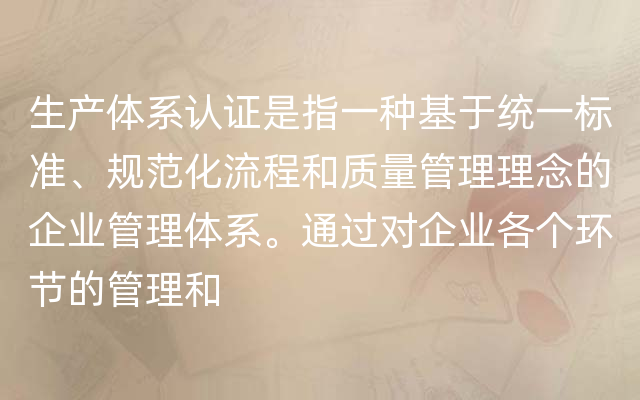 生产体系认证是指一种基于统一标准、规范化流程和质量管理理念的企业管理体系。通过对企业各个环节的管理和